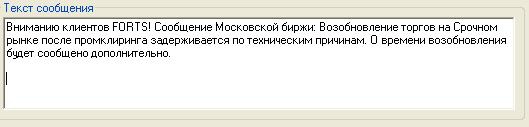 Текст сообщения

Вниманию клиентов FORTS! Сообщение Московской биржи: Возобновление торгов на Срочном рынке после промклиринга задерживается по техническим причинам. О времени возобновления будет сообщено дополнительно.